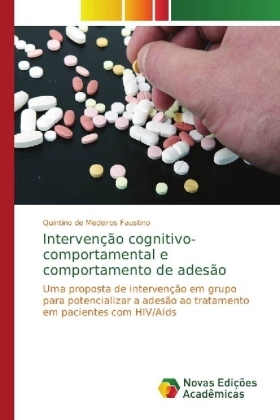 Quintino de Medeiros Faustino

Intervenção cognitivo-comportamental e comportamento de adesão

Uma proposta de intervenção em grupo para potencializar a adesão ao tratamento em pacientes com HIV/Aids

Novas Edições Acadêmicas